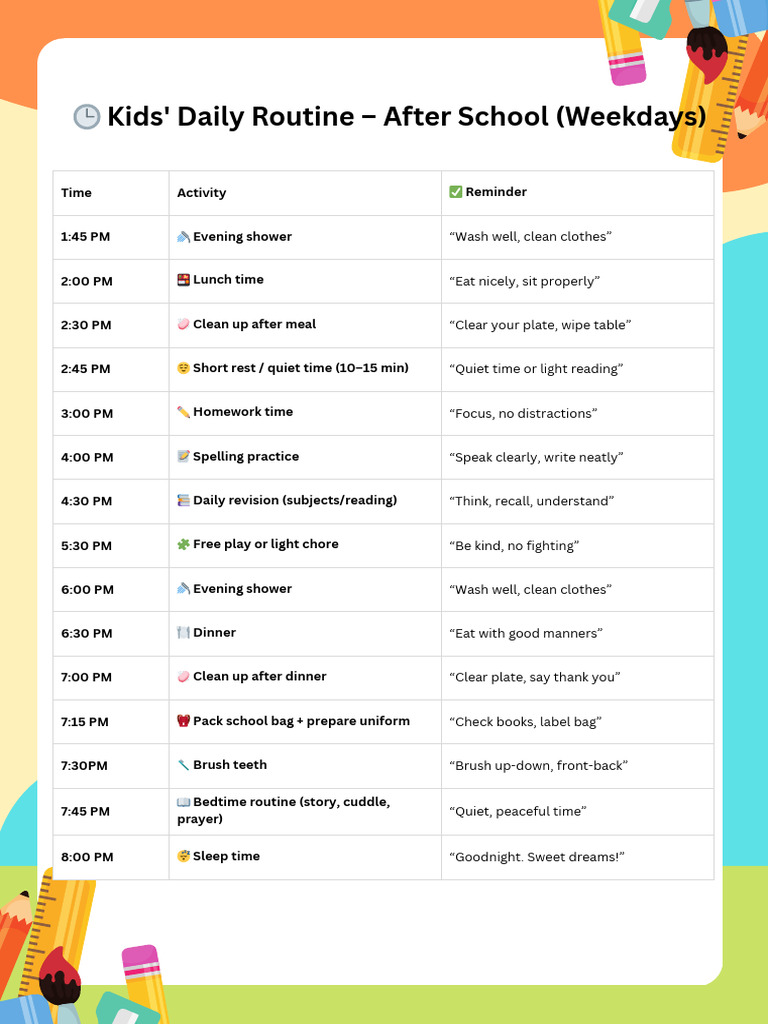 🕒 Kids' Daily Routine – After School (Weekdays)

| Time | Activity | ✅ Reminder |
|---|---|---|
| 1:45 PM | 🚿 Evening shower | “Wash well, clean clothes” |
| 2:00 PM | 🍱 Lunch time | “Eat nicely, sit properly” |
| 2:30 PM | 🧼 Clean up after meal | “Clear your plate, wipe table” |
| 2:45 PM | 😌 Short rest / quiet time (10–15 min) | “Quiet time or light reading” |
| 3:00 PM | ✏️ Homework time | “Focus, no distractions” |
| 4:00 PM | 📝 Spelling practice | “Speak clearly, write neatly” |
| 4:30 PM | 📚 Daily revision (subjects/reading) | “Think, recall, understand” |
| 5:30 PM | 🧩 Free play or light chore | “Be kind, no fighting” |
| 6:00 PM | 🚿 Evening shower | “Wash well, clean clothes” |
| 6:30 PM | 🍽️ Dinner | “Eat with good manners” |
| 7:00 PM | 🧼 Clean up after dinner | “Clear plate, say thank you” |
| 7:15 PM | 🎒 Pack school bag + prepare uniform | “Check books, label bag” |
| 7:30PM | 🪥 Brush teeth | “Brush up-down, front-back” |
| 7:45 PM | 📖 Bedtime routine (story, cuddle, prayer) | “Quiet, peaceful time” |
| 8:00 PM | 😴 Sleep time | “Goodnight. Sweet dreams!” |